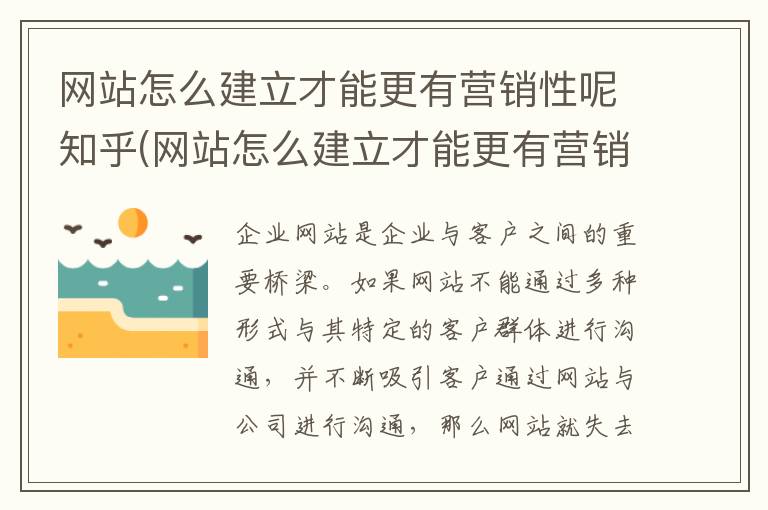 网站怎么建立才能更有营销性呢知乎(网站怎么建立才能更有营销

企业网站是企业与客户之间的重要桥梁。如果网站不能通过多种形式与其特定的客户群体进行沟通，并不断吸引客户通过网站与公司进行沟通，那么网站就失去